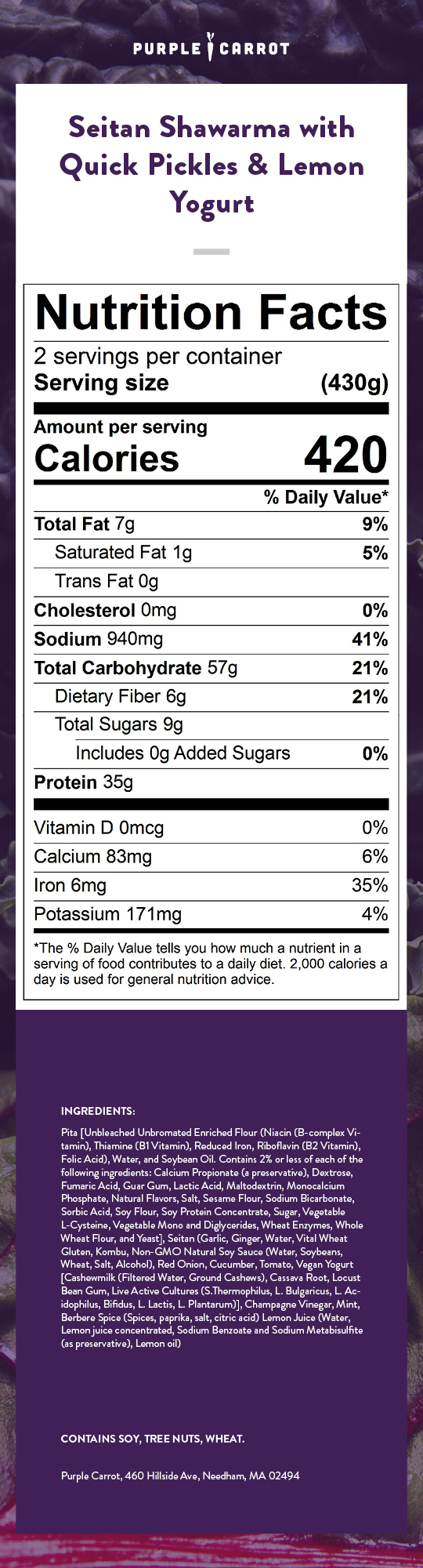 PURPLE CARROT

Seitan Shawarma with Quick Pickles & Lemon Yogurt

Nutrition Facts

2 servings per container
Serving size (430g)

Amount per serving
Calories 420

% Daily Value*

Total Fat 7g 9%
Saturated Fat 1g 5%
Trans Fat 0g
Cholesterol 0mg 0%
Sodium 940mg 41%
Total Carbohydrate 57g 21%
Dietary Fiber 6g 21%
Total Sugars 9g
Includes 0g Added Sugars 0%
Protein 35g

Vitamin D 0mcg 0%
Calcium 83mg 6%
Iron 6mg 35%
Potassium 171mg 4%

*The % Daily Value tells you how much a nutrient in a serving of food contributes to a daily diet. 2,000 calories a day is used for general nutrition advice.

INGREDIENTS:

Pita [Unbleached Unbromated Enriched Flour (Niacin (B-complex Vitamin), Thiamine (B1 Vitamin), Reduced Iron, Riboflavin (B2 Vitamin), Folic Acid), Water, and Soybean Oil. Contains 2% or less of each of the following ingredients: Calcium Propionate (a preservative), Dextrose, Fumaric Acid, Guar Gum, Lactic Acid, Maltodextrin, Monocalcium Phosphate, Natural Flavors, Salt, Sesame Flour, Sodium Bicarbonate, Sorbic Acid, Soy Flour, Soy Protein Concentrate, Sugar, Vegetable L-Cysteine, Vegetable Mono and Diglycerides, Wheat Enzymes, Whole Wheat Flour, and Yeast], Seitan (Garlic, Ginger, Water, Vital Wheat Gluten, Kombu, Non-GMO Natural Soy Sauce (Water, Soybeans, Wheat, Salt, Alcohol), Red Onion, Cucumber, Tomato, Vegan Yogurt [Cashewmilk (Filtered Water, Ground Cashews), Cassava Root, Locust Bean Gum, Live Active Cultures (S.Thermophilus, L. Bulgaricus, L. Acidophilus, Bifidus, L. Lactis, L. Plantarum)], Champagne Vinegar, Mint, Berbere Spice (Spices, paprika, salt, citric acid) Lemon Juice (Water, Lemon juice concentrated, Sodium Benzoate and Sodium Metabisulfite (as preservative), Lemon oil)

CONTAINS SOY, TREE NUTS, WHEAT.

Purple Carrot, 460 Hillside Ave, Needham, MA 02494